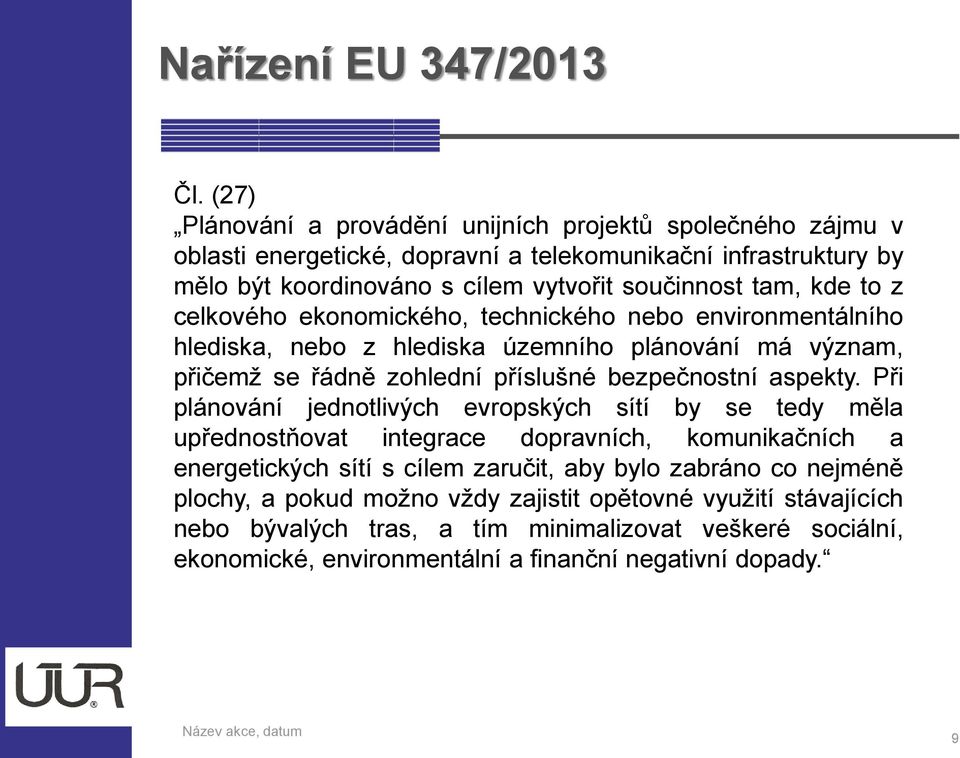 Nařízení EU 347/2013

Čl. (27)
„Plánování a provádění unijních projektů společného zájmu v oblasti energetické, dopravní a telekomunikační infrastruktury by mělo být koordinováno s cílem vytvořit součinnost tam, kde to z celkového ekonomického, technického nebo environmentálního hlediska, nebo z hlediska územního plánování má význam, přičemž se řádně zohlední příslušné bezpečnostní aspekty. Při plánování jednotlivých evropských sítí by se tedy měla upřednostňovat integrace dopravních, komunikačních a energetických sítí s cílem zaručit, aby bylo zabráno co nejméně plochy, a pokud možno vždy zajistit opětovné využití stávajících nebo bývalých tras, a tím minimalizovat veškeré sociální, ekonomické, environmentální a finanční negativní dopady.“

ÚÚR

Název akce, datum

9